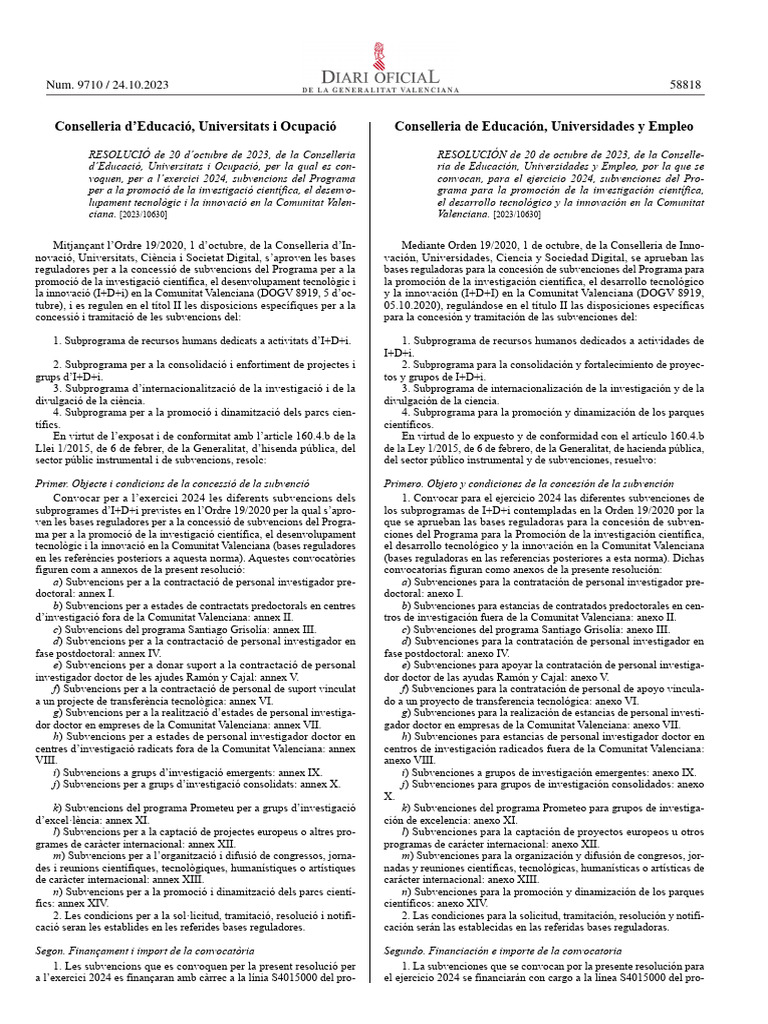 Num. 9710 / 24.10.2023

DIARI OFICIAL
DE LA GENERALITAT VALENCIANA

58818

Conselleria d'Educació, Universitats i Ocupació

RESOLUCIÓ de 20 d'octubre de 2023, de la Conselleria d'Educació, Universitats i Ocupació, per la qual es convoquen, per a l'exercici 2024, subvencions del Programa per a la promoció de la investigació científica, el desenvolupament tecnològic i la innovació en la Comunitat Valenciana. [2023/10630]

Mitjançant l'Ordre 19/2020, 1 d'octubre, de la Conselleria d'Innovació, Universitats, Ciència i Societat Digital, s'aproven les bases reguladores per a la concessió de subvencions del Programa per a la promoció de la investigació científica, el desenvolupament tecnològic i la innovació (I+D+i) en la Comunitat Valenciana (DOGV 8919, 5 d'octubre), i es regulen en el títol II les disposicions específiques per a la concessió i tramitació de les subvencions del:

1. Subprograma de recursos humans dedicats a activitats d'I+D+i.

2. Subprograma per a la consolidació i enfortiment de projectes i grups d'I+D+i.
3. Subprograma d'internacionalització de la investigació i de la divulgació de la ciència.
4. Subprograma per a la promoció i dinamització dels parcs científics.
En virtut de l'exposat i de conformitat amb l'article 160.4.b de la Llei 1/2015, de 6 de febrer, de la Generalitat, d'hisenda pública, del sector públic instrumental i de subvencions, resolc:

Primer. Objecte i condicions de la concessió de la subvenció
Convocar per a l'exercici 2024 les diferents subvencions dels subprogrames d'I+D+i previstes en l'Ordre 19/2020 per la qual s'aproven les bases reguladores per a la concessió de subvencions del Programa per a la promoció de la investigació científica, el desenvolupament tecnològic i la innovació en la Comunitat Valenciana (bases reguladores en les referències posteriors a aquesta norma). Aquestes convocatòries figuren com a annexos de la present resolució:
a) Subvencions per a la contractació de personal investigador predoctoral: annex I.
b) Subvencions per a estades de contractats predoctorals en centres d'investigació fora de la Comunitat Valenciana: annex II.
c) Subvencions del programa Santiago Grisolía: annex III.
d) Subvencions per a la contractació de personal investigador en fase postdoctoral: annex IV.
e) Subvencions per a donar suport a la contractació de personal investigador doctor de les ajudes Ramón y Cajal: annex V.
f) Subvencions per a la contractació de personal de suport vinculat a un projecte de transferència tecnològica: annex VI.
g) Subvencions per a la realització d'estades de personal investigador doctor en empreses de la Comunitat Valenciana: annex VII.
h) Subvencions per a estades de personal investigador doctor en centres d'investigació radicats fora de la Comunitat Valenciana: annex VIII.
i) Subvencions a grups d'investigació emergents: annex IX.
j) Subvencions per a grups d'investigació consolidats: annex X.

k) Subvencions del programa Prometeu per a grups d'investigació d'excel·lència: annex XI.
l) Subvencions per a la captació de projectes europeus o altres programes de caràcter internacional: annex XII.
m) Subvencions per a l'organització i difusió de congressos, jornades i reunions científiques, tecnològiques, humanístiques o artístiques de caràcter internacional: annex XIII.
n) Subvencions per a la promoció i dinamització dels parcs científics: annex XIV.
2. Les condicions per a la sol·licitud, tramitació, resolució i notificació seran les establides en les referides bases reguladores.

Segon. Finançament i import de la convocatòria
1. Les subvencions que es convoquen per la present resolució per a l'exercici 2024 es finançaran amb càrrec a la línia S4015000 del pro-

Conselleria de Educación, Universidades y Empleo

RESOLUCIÓN de 20 de octubre de 2023, de la Conselleria de Educación, Universidades y Empleo, por la que se convocan, para el ejercicio 2024, subvenciones del Programa para la promoción de la investigación científica, el desarrollo tecnológico y la innovación en la Comunitat Valenciana. [2023/10630]

Mediante Orden 19/2020, 1 de octubre, de la Conselleria de Innovación, Universidades, Ciencia y Sociedad Digital, se aprueban las bases reguladoras para la concesión de subvenciones del Programa para la promoción de la investigación científica, el desarrollo tecnológico y la innovación (I+D+I) en la Comunitat Valenciana (DOGV 8919, 05.10.2020), regulándose en el título II las disposiciones específicas para la concesión y tramitación de las subvenciones del:

1. Subprograma de recursos humanos dedicados a actividades de I+D+i.
2. Subprograma para la consolidación y fortalecimiento de proyectos y grupos de I+D+i.
3. Subprograma de internacionalización de la investigación y de la divulgación de la ciencia.
4. Subprograma para la promoción y dinamización de los parques científicos.
En virtud de lo expuesto y de conformidad con el artículo 160.4.b de la Ley 1/2015, de 6 de febrero, de la Generalitat, de hacienda pública, del sector público instrumental y de subvenciones, resuelvo:

Primero. Objeto y condiciones de la concesión de la subvención
1. Convocar para el ejercicio 2024 las diferentes subvenciones de los subprogramas de I+D+i contempladas en la Orden 19/2020 por la que se aprueban las bases reguladoras para la concesión de subvenciones del Programa para la Promoción de la investigación científica, el desarrollo tecnológico y la innovación en la Comunitat Valenciana (bases reguladoras en las referencias posteriores a esta norma). Dichas convocatorias figuran como anexos de la presente resolución:
a) Subvenciones para la contratación de personal investigador predoctoral: anexo I.
b) Subvenciones para estancias de contratados predoctorales en centros de investigación fuera de la Comunitat Valenciana: anexo II.
c) Subvenciones del programa Santiago Grisolía: anexo III.
d) Subvenciones para la contratación de personal investigador en fase postdoctoral: anexo IV.
e) Subvenciones para apoyar la contratación de personal investigador doctor de las ayudas Ramón y Cajal: anexo V.
f) Subvenciones para la contratación de personal de apoyo vinculado a un proyecto de transferencia tecnológica: anexo VI.
g) Subvenciones para la realización de estancias de personal investigador doctor en empresas de la Comunitat Valenciana: anexo VII.
h) Subvenciones para estancias de personal investigador doctor en centros de investigación radicados fuera de la Comunitat Valenciana: anexo VIII.
i) Subvenciones a grupos de investigación emergentes: anexo IX.
j) Subvenciones para grupos de investigación consolidados: anexo X.
k) Subvenciones del programa Prometeo para grupos de investigación de excelencia: anexo XI.
l) Subvenciones para la captación de proyectos europeos u otros programas de carácter internacional: anexo XII.
m) Subvenciones para la organización y difusión de congresos, jornadas y reuniones científicas, tecnológicas, humanísticas o artísticas de carácter internacional: anexo XIII.
n) Subvenciones para la promoción y dinamización de los parques científicos: anexo XIV.
2. Las condiciones para la solicitud, tramitación, resolución y notificación serán las establecidas en las referidas bases reguladoras.

Segundo. Financiación e importe de la convocatoria
1. La subvenciones que se convocan por la presente resolución para el ejercicio 2024 se financiarán con cargo a la línea S4015000 del pro-